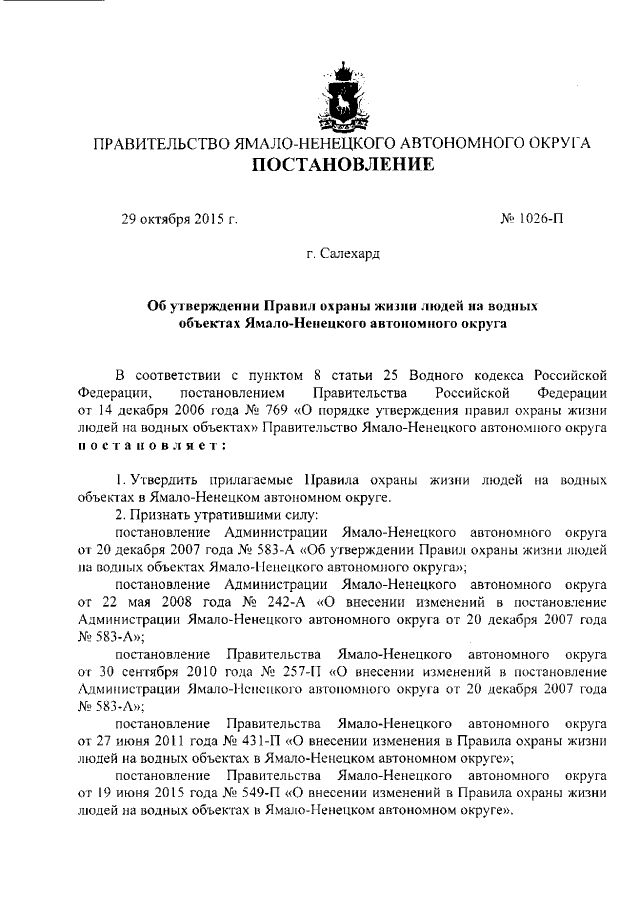 ПРАВИТЕЛЬСТВО ЯМАЛО-НЕНЕЦКОГО АВТОНОМНОГО ОКРУГА
ПОСТАНОВЛЕНИЕ

29 октября 2015 г. № 1026-П

г. Салехард

Об утверждении Правил охраны жизни людей на водных объектах Ямало-Ненецкого автономного округа

В соответствии с пунктом 8 статьи 25 Водного кодекса Российской Федерации, постановлением Правительства Российской Федерации от 14 декабря 2006 года № 769 «О порядке утверждения правил охраны жизни людей на водных объектах» Правительство Ямало-Ненецкого автономного округа постановляет:

1. Утвердить прилагаемые Правила охраны жизни людей на водных объектах в Ямало-Ненецком автономном округе.

2. Признать утратившими силу:

постановление Администрации Ямало-Ненецкого автономного округа от 20 декабря 2007 года № 583-А «Об утверждении Правил охраны жизни людей на водных объектах Ямало-Ненецкого автономного округа»;

постановление Администрации Ямало-Ненецкого автономного округа от 22 мая 2008 года № 242-А «О внесении изменений в постановление Администрации Ямало-Ненецкого автономного округа от 20 декабря 2007 года № 583-А»;

постановление Правительства Ямало-Ненецкого автономного округа от 30 сентября 2010 года № 257-П «О внесении изменений в постановление Администрации Ямало-Ненецкого автономного округа от 20 декабря 2007 года № 583-А»;

постановление Правительства Ямало-Ненецкого автономного округа от 27 июня 2011 года № 431-П «О внесении изменения в Правила охраны жизни людей на водных объектах в Ямало-Ненецком автономном округе»;

постановление Правительства Ямало-Ненецкого автономного округа от 19 июня 2015 года № 549-П «О внесении изменений в Правила охраны жизни людей на водных объектах в Ямало-Ненецком автономном округе».